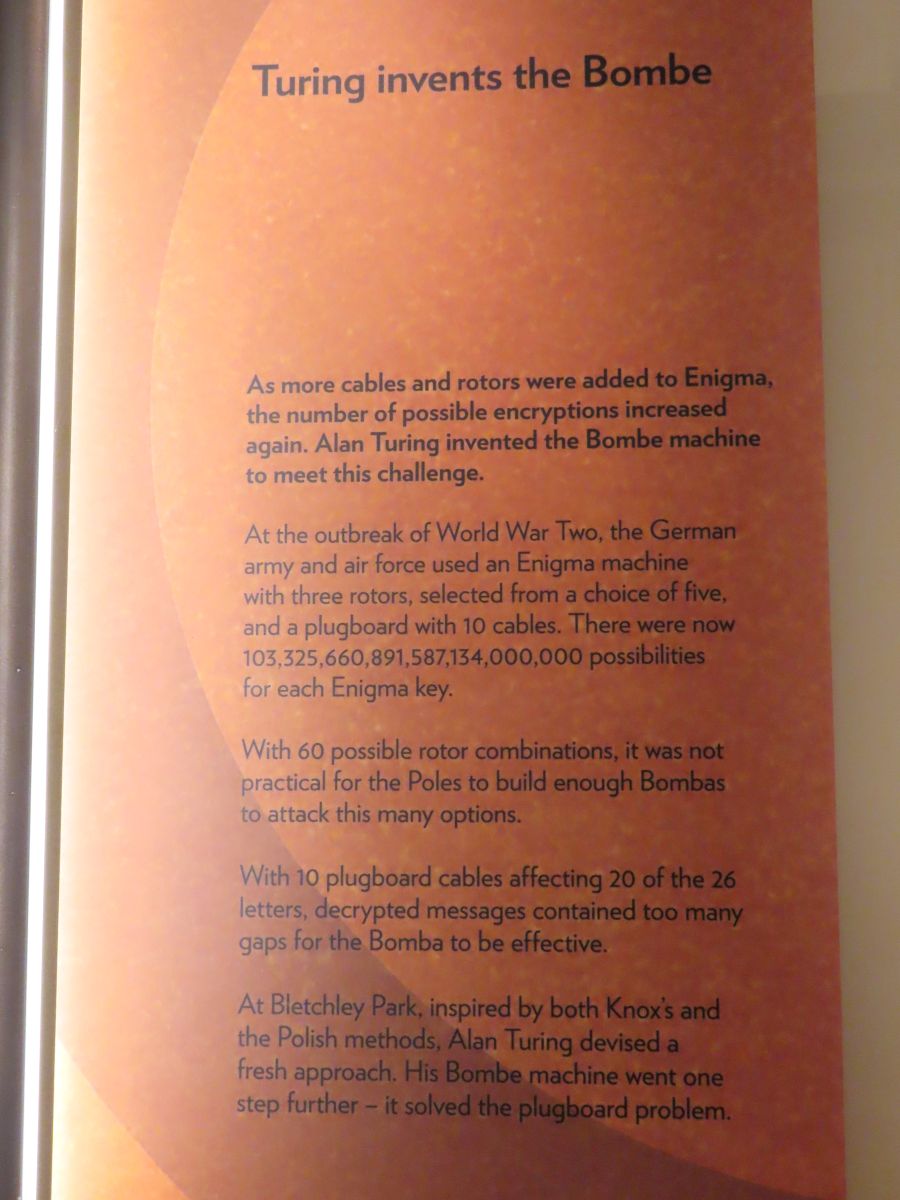 Turing invents the Bombe

As more cables and rotors were added to Enigma, the number of possible encryptions increased again. Alan Turing invented the Bombe machine to meet this challenge.

At the outbreak of World War Two, the German army and air force used an Enigma machine with three rotors, selected from a choice of five, and a plugboard with 10 cables. There were now 103,325,660,891,587,134,000,000 possibilities for each Enigma key.

With 60 possible rotor combinations, it was not practical for the Poles to build enough Bombas to attack this many options.

With 10 plugboard cables affecting 20 of the 26 letters, decrypted messages contained too many gaps for the Bomba to be effective.

At Bletchley Park, inspired by both Knox's and the Polish methods, Alan Turing devised a fresh approach. His Bombe machine went one step further – it solved the plugboard problem.